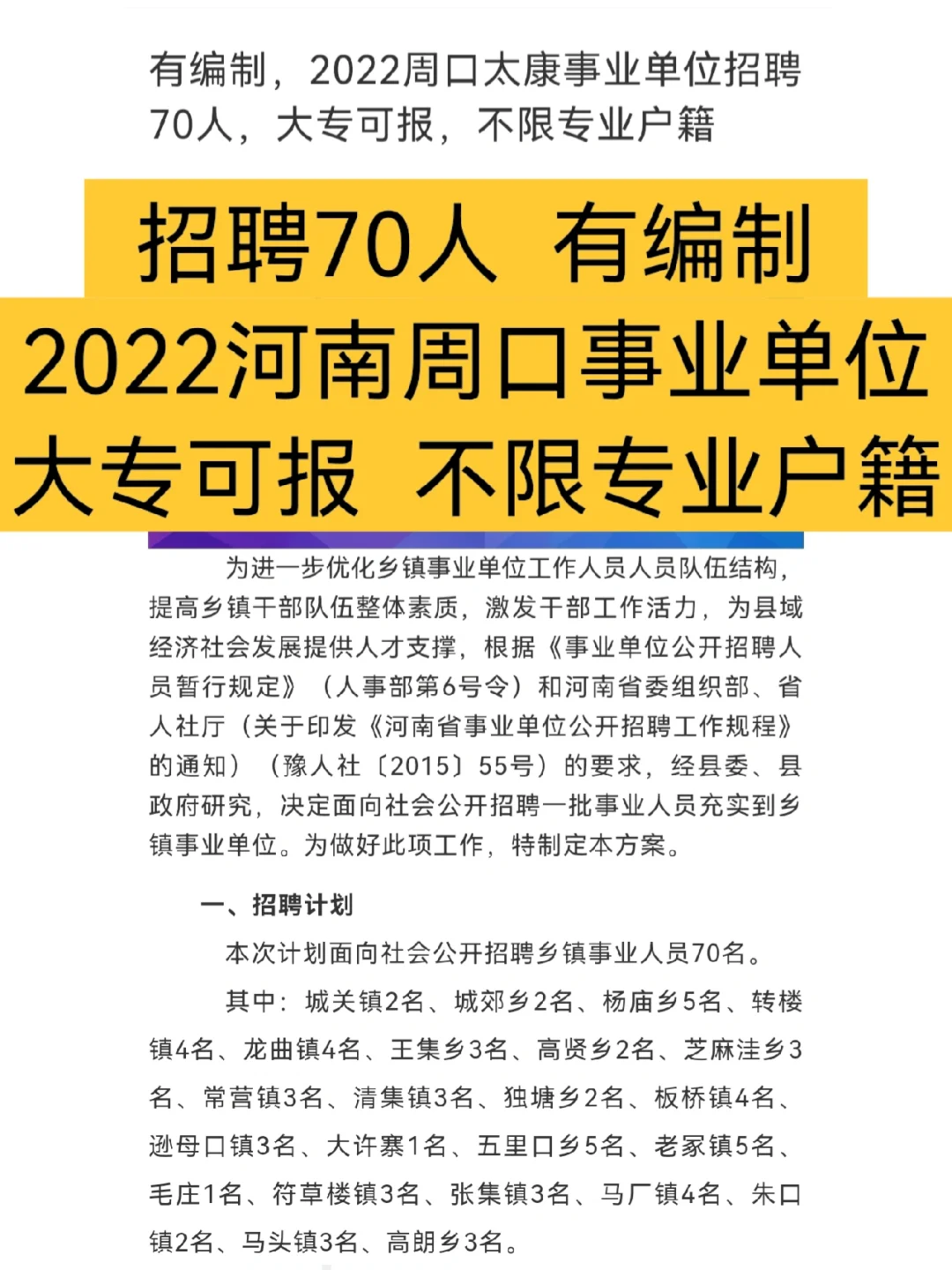 有编制，2022周口太康事业单位招聘70人，大专可报，不限专业户籍

招聘70人 有编制
2022河南周口事业单位
大专可报 不限专业户籍

为进一步优化乡镇事业单位工作人员人员队伍结构，提高乡镇干部队伍整体素质，激发干部工作活力，为县域经济社会发展提供人才支撑，根据《事业单位公开招聘人员暂行规定》（人事部第6号令）和河南省委组织部、省人社厅（关于印发《河南省事业单位公开招聘工作规程》的通知）（豫人社〔2015〕55号）的要求，经县委、县政府研究，决定面向社会公开招聘一批事业人员充实到乡镇事业单位。为做好此项工作，特制定本方案。

一、招聘计划

本次计划面向社会公开招聘乡镇事业人员70名。

其中：城关镇2名、城郊乡2名、杨庙乡5名、转楼镇4名、龙曲镇4名、王集乡3名、高贤乡2名、芝麻洼乡3名、常营镇3名、清集镇3名、独塘乡2名、板桥镇4名、逊母口镇3名、大许寨1名、五里口乡5名、老冢镇5名、毛庄1名、符草楼镇3名、张集镇3名、马厂镇4名、朱口镇2名、马头镇3名、高朗乡3名。